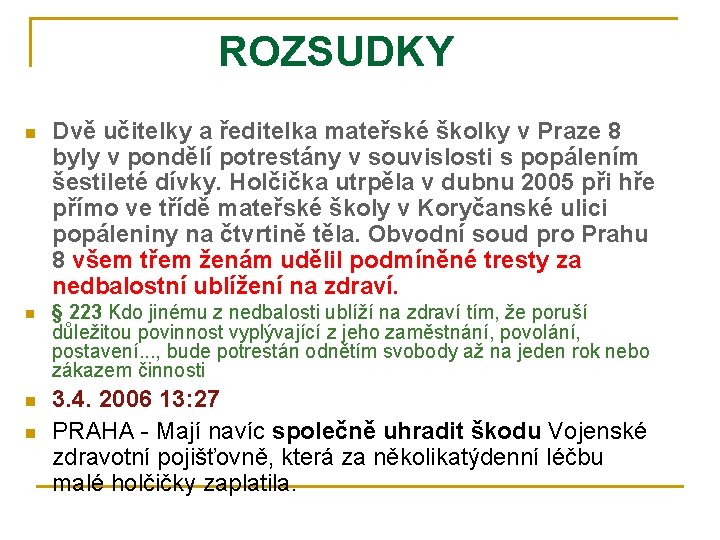 ROZSUDKY

Dvě učitelky a ředitelka mateřské školky v Praze 8 byly v pondělí potrestány v souvislosti s popálením šestileté dívky. Holčička utrpěla v dubnu 2005 při hře přímo ve třídě mateřské školy v Koryčanské ulici popáleniny na čtvrtině těla. Obvodní soud pro Prahu 8 všem třem ženám udělil podmíněné tresty za nedbalostní ublížení na zdraví.

§ 223 Kdo jinému z nedbalosti ublíží na zdraví tím, že poruší důležitou povinnost vyplývající z jeho zaměstnání, povolání, postavení..., bude potrestán odnětím svobody až na jeden rok nebo zákazem činnosti

3.4. 2006 13:27

PRAHA - Mají navíc společně uhradit škodu Vojenské zdravotní pojišťovně, která za několikatýdenní léčbu malé holčičky zaplatila.